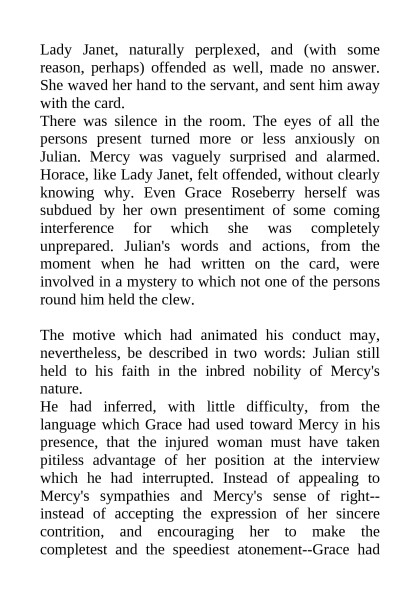 Lady Janet, naturally perplexed, and (with some reason, perhaps) offended as well, made no answer. She waved her hand to the servant, and sent him away with the card.
There was silence in the room. The eyes of all the persons present turned more or less anxiously on Julian. Mercy was vaguely surprised and alarmed. Horace, like Lady Janet, felt offended, without clearly knowing why. Even Grace Roseberry herself was subdued by her own presentiment of some coming interference for which she was completely unprepared. Julian's words and actions, from the moment when he had written on the card, were involved in a mystery to which not one of the persons round him held the clew.

The motive which had animated his conduct may, nevertheless, be described in two words: Julian still held to his faith in the inbred nobility of Mercy's nature.
He had inferred, with little difficulty, from the language which Grace had used toward Mercy in his presence, that the injured woman must have taken pitiless advantage of her position at the interview which he had interrupted. Instead of appealing to Mercy's sympathies and Mercy's sense of right--instead of accepting the expression of her sincere contrition, and encouraging her to make the completest and the speediest atonement--Grace had